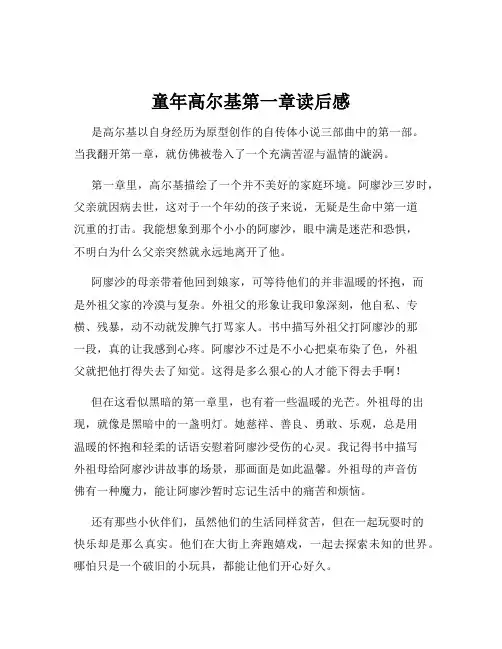 童年高尔基第一章读后感

是高尔基以自身经历为原型创作的自传体小说三部曲中的第一部。当我翻开第一章，就仿佛被卷入了一个充满苦涩与温情的漩涡。

第一章里，高尔基描绘了一个并不美好的家庭环境。阿廖沙三岁时，父亲就因病去世，这对于一个年幼的孩子来说，无疑是生命中第一道沉重的打击。我能想象到那个小小的阿廖沙，眼中满是迷茫和恐惧，不明白为什么父亲突然就永远地离开了他。

阿廖沙的母亲带着他回到娘家，可等待他们的并非温暖的怀抱，而是外祖父家的冷漠与复杂。外祖父的形象让我印象深刻，他自私、专横、残暴，动不动就发脾气打骂家人。书中描写外祖父打阿廖沙的那一段，真的让我感到心疼。阿廖沙不过是不小心把桌布染了色，外祖父就把他打得失去了知觉。这得是多么狠心的人才能下得去手啊！

但在这看似黑暗的第一章里，也有着一些温暖的光芒。外祖母的出现，就像是黑暗中的一盏明灯。她慈祥、善良、勇敢、乐观，总是用温暖的怀抱和轻柔的话语安慰着阿廖沙受伤的心灵。我记得书中描写外祖母给阿廖沙讲故事的场景，那画面是如此温馨。外祖母的声音仿佛有一种魔力，能让阿廖沙暂时忘记生活中的痛苦和烦恼。

还有那些小伙伴们，虽然他们的生活同样贫苦，但在一起玩耍时的快乐却是那么真实。他们在大街上奔跑嬉戏，一起去探索未知的世界。哪怕只是一个破旧的小玩具，都能让他们开心好久。